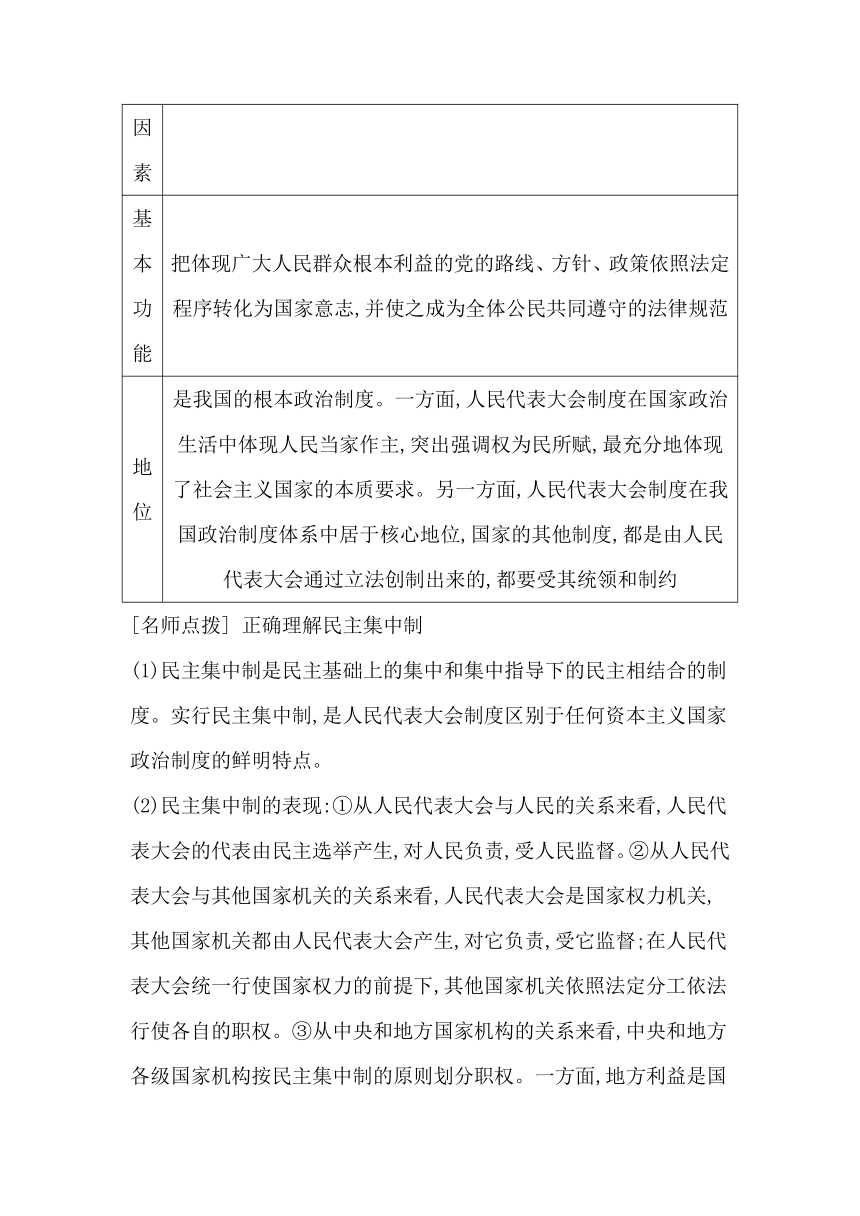 | 因素 |  |
|---|---|
| 基本功能 | 把体现广大人民群众根本利益的党的路线、方针、政策依照法定程序转化为国家意志,并使之成为全体公民共同遵守的法律规范 |
| 地位 | 是我国的根本政治制度。一方面,人民代表大会制度在国家政治生活中体现人民当家作主,突出强调权为民所赋,最充分地体现了社会主义国家的本质要求。另一方面,人民代表大会制度在我国政治制度体系中居于核心地位,国家的其他制度,都是由人民代表大会通过立法创制出来的,都要受其统领和制约 |

[名师点拨] 正确理解民主集中制

(1)民主集中制是民主基础上的集中和集中指导下的民主相结合的制度。实行民主集中制,是人民代表大会制度区别于任何资本主义国家政治制度的鲜明特点。

(2)民主集中制的表现:①从人民代表大会与人民的关系来看,人民代表大会的代表由民主选举产生,对人民负责,受人民监督。②从人民代表大会与其他国家机关的关系来看,人民代表大会是国家权力机关,其他国家机关都由人民代表大会产生,对它负责,受它监督;在人民代表大会统一行使国家权力的前提下,其他国家机关依照法定分工依法行使各自的职权。③从中央和地方国家机构的关系来看,中央和地方各级国家机构按民主集中制的原则划分职权。一方面,地方利益是国